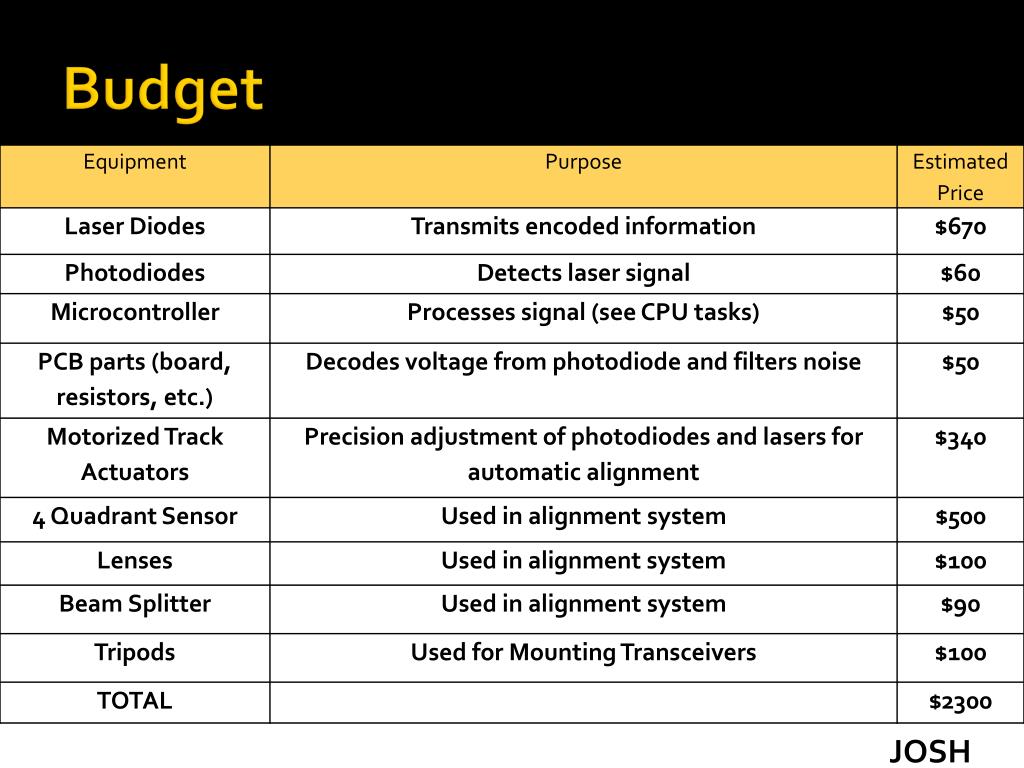 Budget

| Equipment | Purpose | Estimated Price |
|---|---|---|
| Laser Diodes | Transmits encoded information | \$670 |
| Photodiodes | Detects laser signal | \$60 |
| Microcontroller | Processes signal (see CPU tasks) | \$50 |
| PCB parts (board, resistors, etc.) | Decodes voltage from photodiode and filters noise | \$50 |
| Motorized Track Actuators | Precision adjustment of photodiodes and lasers for automatic alignment | \$340 |
| 4 Quadrant Sensor | Used in alignment system | \$500 |
| Lenses | Used in alignment system | \$100 |
| Beam Splitter | Used in alignment system | \$90 |
| Tripods | Used for Mounting Transceivers | \$100 |
| TOTAL | | \$2300 |

JOSH